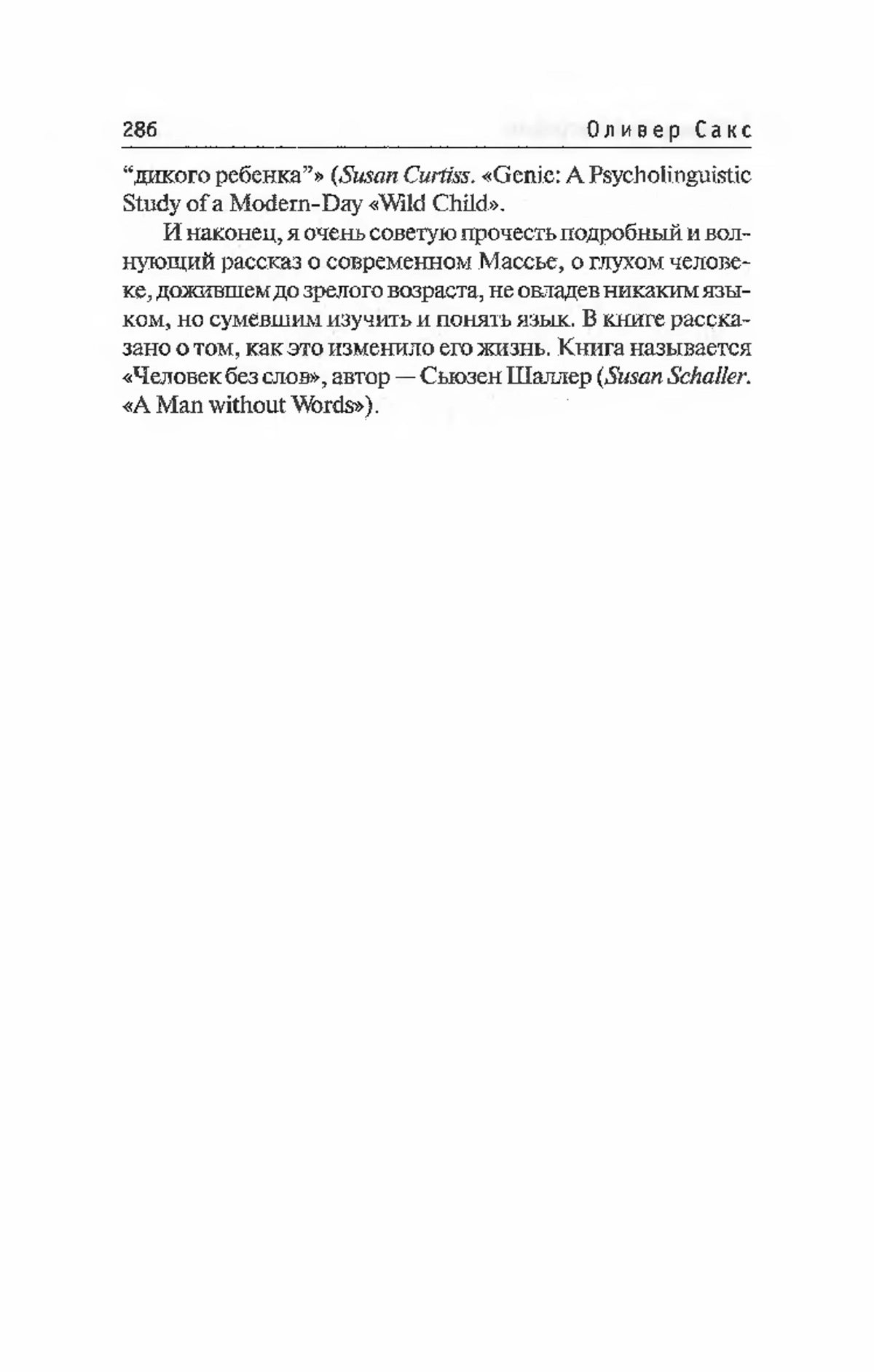 286 Оливер Сакс

“дикого ребенка”» (Susan Curtiss. «Genie: A Psycholinguistic Study of a Modern-Day «Wild Child».

И наконец, я очень советую прочесть подробный и волнующий рассказ о современном Массье, о глухом человеке, дожившем до зрелого возраста, не овладев никаким языком, но сумевшим изучить и понять язык. В книге рассказано о том, как это изменило его жизнь. Книга называется «Человек без слов», автор — Сьюзен Шаллер (Susan Schaller. «A Man without Words»).